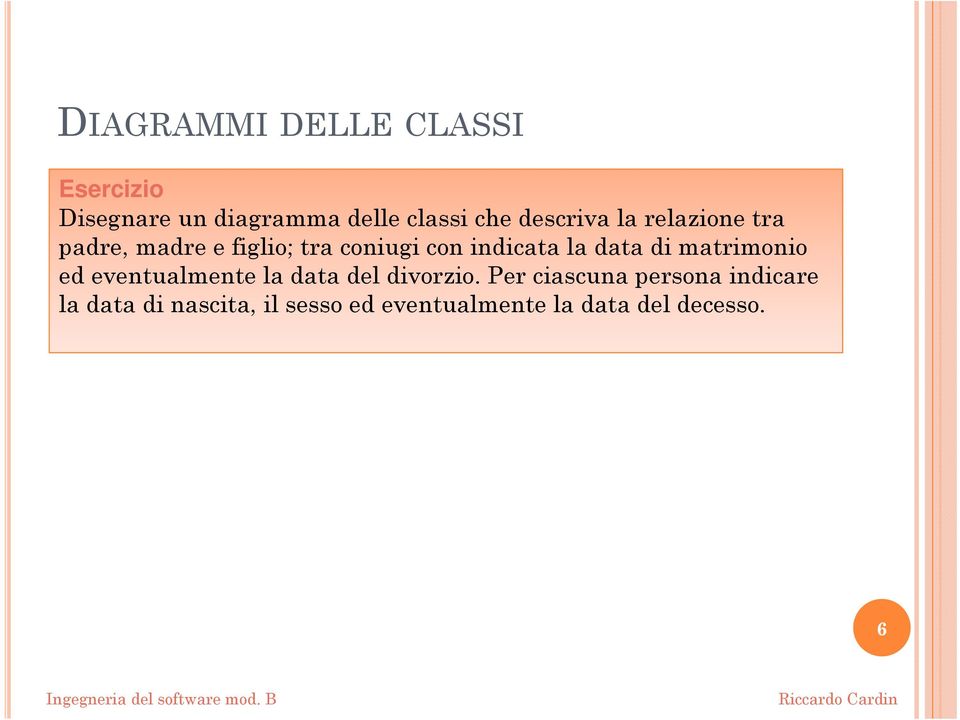 DIAGRAMMI DELLE CLASSI

Esercizio
Disegnare un diagramma delle classi che descriva la relazione tra padre, madre e figlio; tra coniugi con indicata la data di matrimonio ed eventualmente la data del divorzio. Per ciascuna persona indicare la data di nascita, il sesso ed eventualmente la data del decesso.

6

Ingegneria del software mod. B

Riccardo Cardin